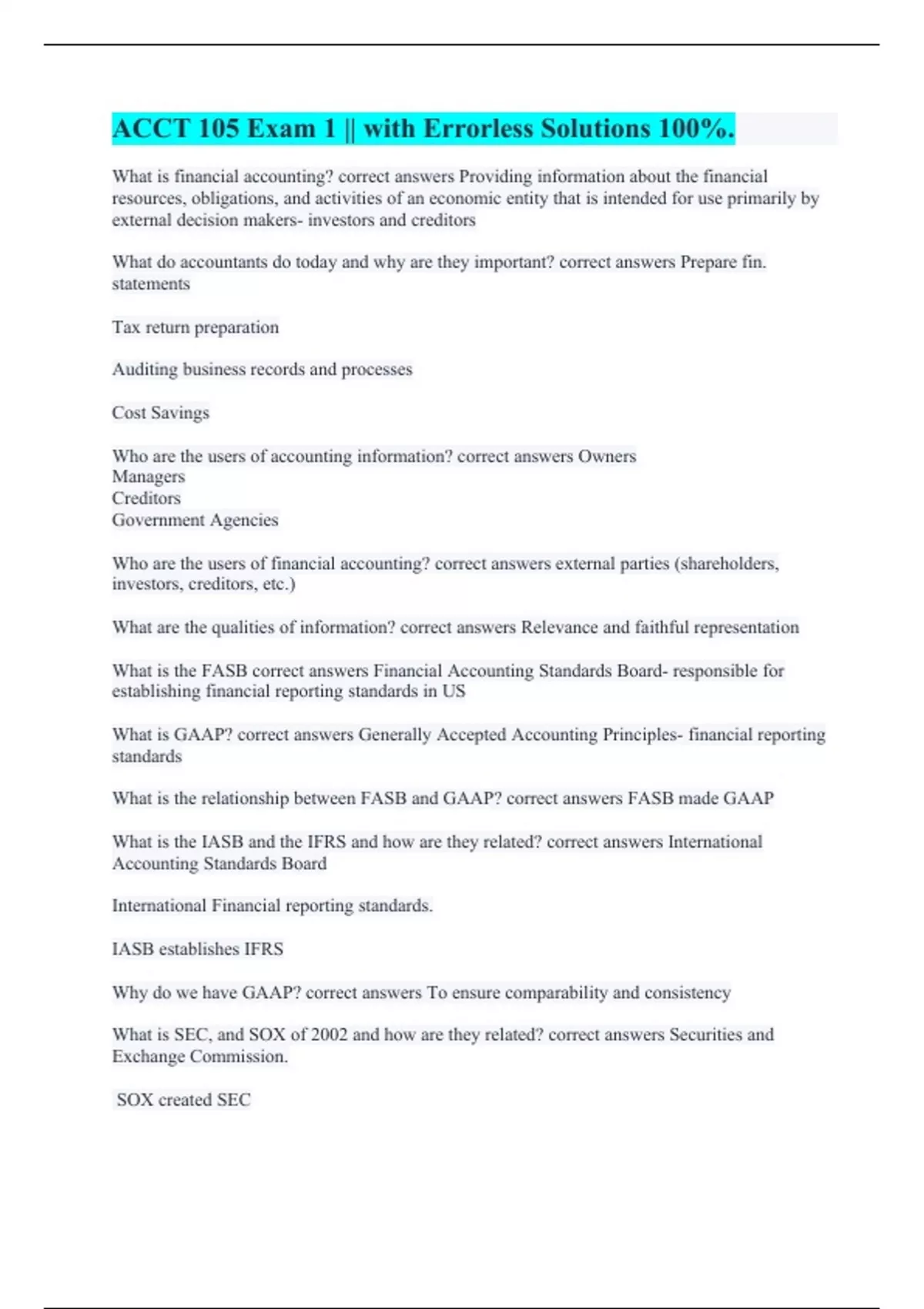 ACCT 105 Exam 1 || with Errorless Solutions 100%.

What is financial accounting? correct answers Providing information about the financial resources, obligations, and activities of an economic entity that is intended for use primarily by external decision makers- investors and creditors

What do accountants do today and why are they important? correct answers Prepare fin. statements

Tax return preparation

Auditing business records and processes

Cost Savings

Who are the users of accounting information? correct answers Owners
Managers
Creditors
Government Agencies

Who are the users of financial accounting? correct answers external parties (shareholders, investors, creditors, etc.)

What are the qualities of information? correct answers Relevance and faithful representation

What is the FASB correct answers Financial Accounting Standards Board- responsible for establishing financial reporting standards in US

What is GAAP? correct answers Generally Accepted Accounting Principles- financial reporting standards

What is the relationship between FASB and GAAP? correct answers FASB made GAAP

What is the IASB and the IFRS and how are they related? correct answers International Accounting Standards Board

International Financial reporting standards.

IASB establishes IFRS

Why do we have GAAP? correct answers To ensure comparability and consistency

What is SEC, and SOX of 2002 and how are they related? correct answers Securities and Exchange Commission.

SOX created SEC